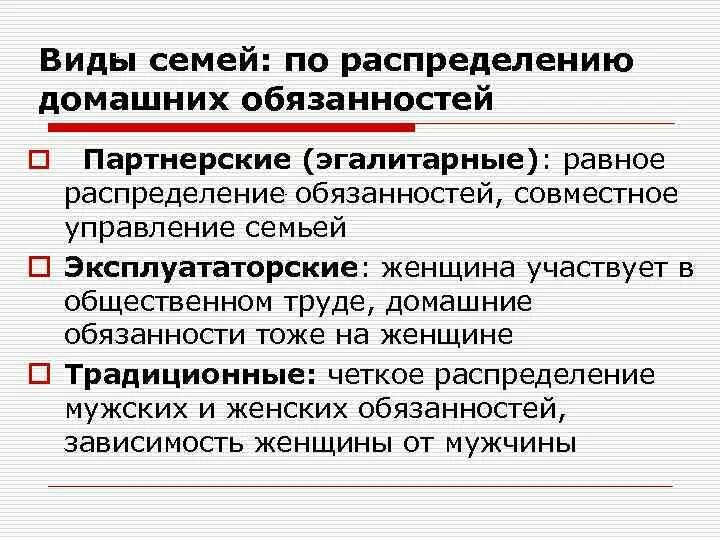 Виды семей: по распределению домашних обязанностей

Партнерские (эгалитарные): равное распределение обязанностей, совместное управление семьей

Эксплуататорские: женщина участвует в общественном труде, домашние обязанности тоже на женщине

Традиционные: четкое распределение мужских и женских обязанностей, зависимость женщины от мужчины